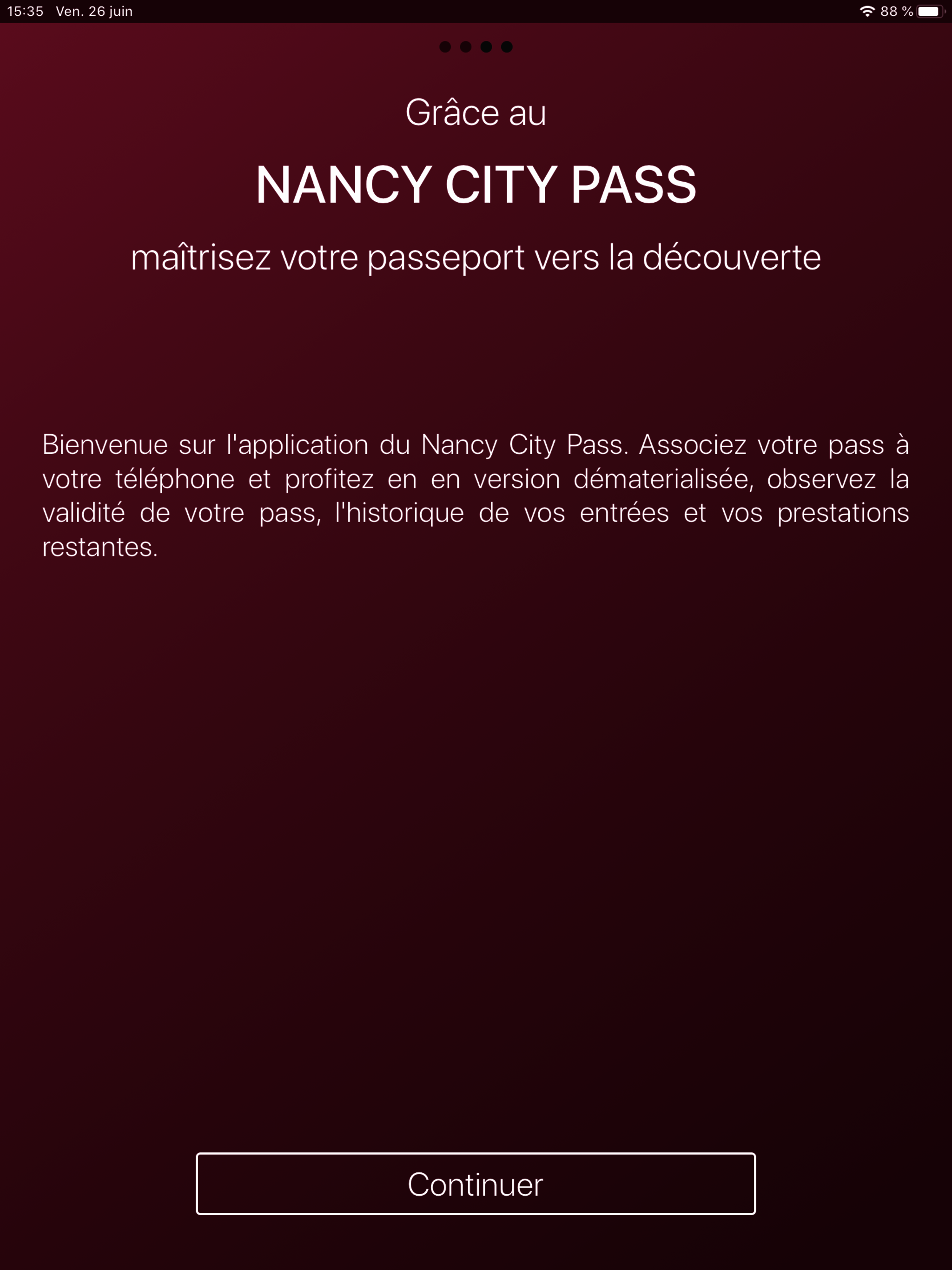 15:35 Ven. 26 juin

88 %

Grâce au

NANCY CITY PASS

maîtrisez votre passeport vers la découverte

Bienvenue sur l'application du Nancy City Pass. Associez votre pass à votre téléphone et profitez en en version dématerialisée, observez la validité de votre pass, l'historique de vos entrées et vos prestations restantes.

Continuer